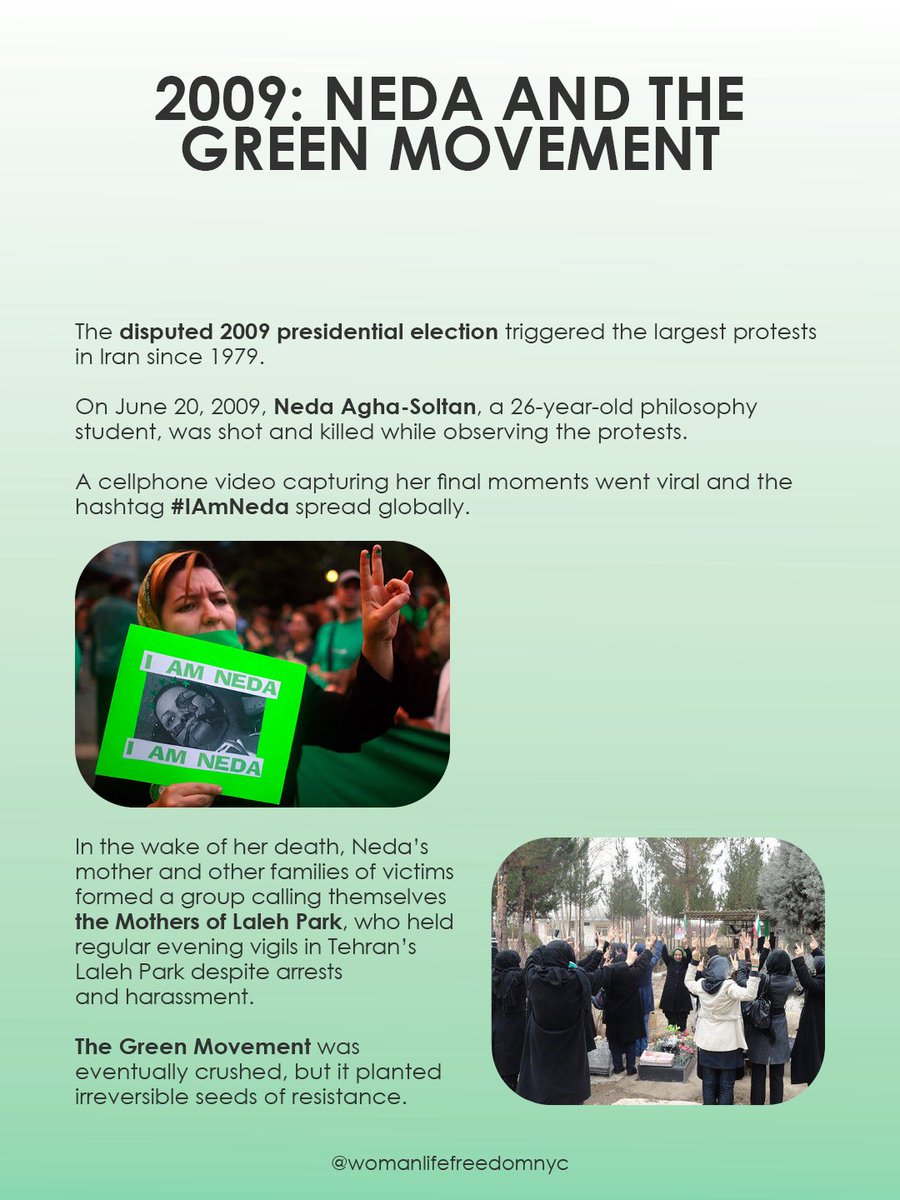 2009: NEDA AND THE GREEN MOVEMENT

The disputed 2009 presidential election triggered the largest protests in Iran since 1979.

On June 20, 2009, Neda Agha-Soltan, a 26-year-old philosophy student, was shot and killed while observing the protests.

A cellphone video capturing her final moments went viral and the hashtag #IAmNeda spread globally.

I AM NEDA
I AM NEDA

In the wake of her death, Neda's mother and other families of victims formed a group calling themselves the Mothers of Laleh Park, who held regular evening vigils in Tehran's Laleh Park despite arrests and harassment.

The Green Movement was eventually crushed, but it planted irreversible seeds of resistance.

@womanlifefreedomnyc